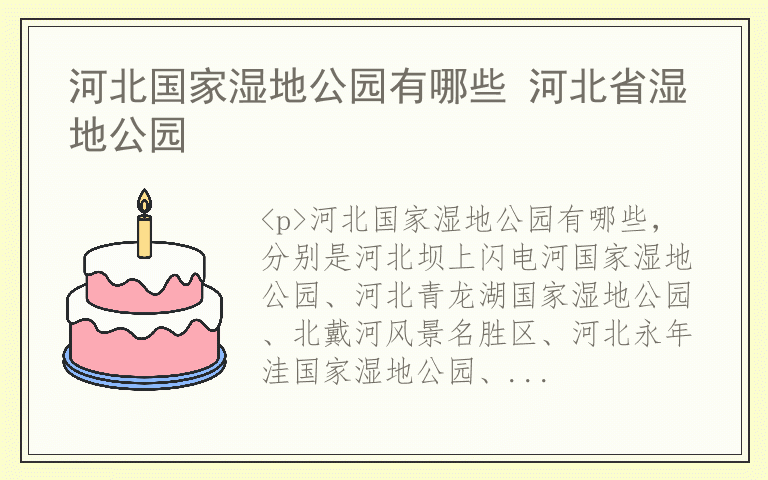 河北国家湿地公园有哪些 河北省湿地公园

<p>河北国家湿地公园有哪些，分别是河北坝上闪电河国家湿地公园、河北青龙湖国家湿地公园、北戴河风景名胜区、河北永年洼国家湿地公园、...